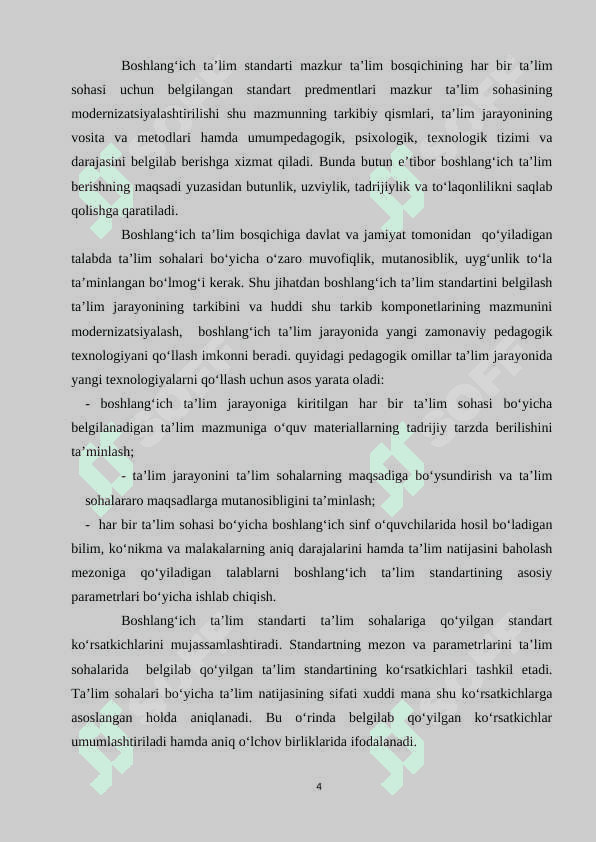 Boshlang‘ich ta’lim standarti mazkur ta’lim bosqichining har bir ta’lim sohasi uchun belgilangan standart predmentlari mazkur ta’lim sohasining modernizatsiyalashtirilishi shu mazmunning tarkibiy qismlari, ta’lim jarayonining vosita va metodlari hamda umumpedagogik, psixologik, texnologik tizimi va darajasini belgilab berishga xizmat qiladi. Bunda butun e’tibor boshlang‘ich ta’lim berishning maqsadi yuzasidan butunlik, uzviylik, tadrijiylik va to‘laqonlilikni saqlab qolishga qaratiladi.

Boshlang‘ich ta’lim bosqichiga davlat va jamiyat tomonidan qo‘yiladigan talabda ta’lim sohalari bo‘yicha o‘zaro muvofiqlik, mutanosiblik, uyg‘unlik to‘la ta’minlangan bo‘lmog‘i kerak. Shu jihatdan boshlang‘ich ta’lim standartini belgilash ta’lim jarayonining tarkibini va huddi shu tarkib komponetlarining mazmunini modernizatsiyalash, boshlang‘ich ta’lim jarayonida yangi zamonaviy pedagogik texnologiyani qo‘llash imkonni beradi. quyidagi pedagogik omillar ta’lim jarayonida yangi texnologiyalarni qo‘llash uchun asos yarata oladi:

- boshlang‘ich ta’lim jarayoniga kiritilgan har bir ta’lim sohasi bo‘yicha belgilanadigan ta’lim mazmuniga o‘quv materiallarning tadrijiy tarzda berilishini ta’minlash;

- ta’lim jarayonini ta’lim sohalarning maqsadiga bo‘ysundirish va ta’lim sohalararo maqsadlarga mutanosibligini ta’minlash;

- har bir ta’lim sohasi bo‘yicha boshlang‘ich sinf o‘quvchilarida hosil bo‘ladigan bilim, ko‘nikma va malakalarning aniq darajalarini hamda ta’lim natijasini baholash mezoniga qo‘yiladigan talablarni boshlang‘ich ta’lim standartining asosiy parametrlari bo‘yicha ishlab chiqish.

Boshlang‘ich ta’lim standarti ta’lim sohalariga qo‘yilgan standart ko‘rsatkichlarini mujassamlashtiradi. Standartning mezon va parametrlarini ta’lim sohalarida belgilab qo‘yilgan ta’lim standartining ko‘rsatkichlari tashkil etadi. Ta’lim sohalari bo‘yicha ta’lim natijasining sifati xuddi mana shu ko‘rsatkichlarga asoslangan holda aniqlanadi. Bu o‘rinda belgilab qo‘yilgan ko‘rsatkichlar umumlashtiriladi hamda aniq o‘lchov birliklarida ifodalanadi.

4